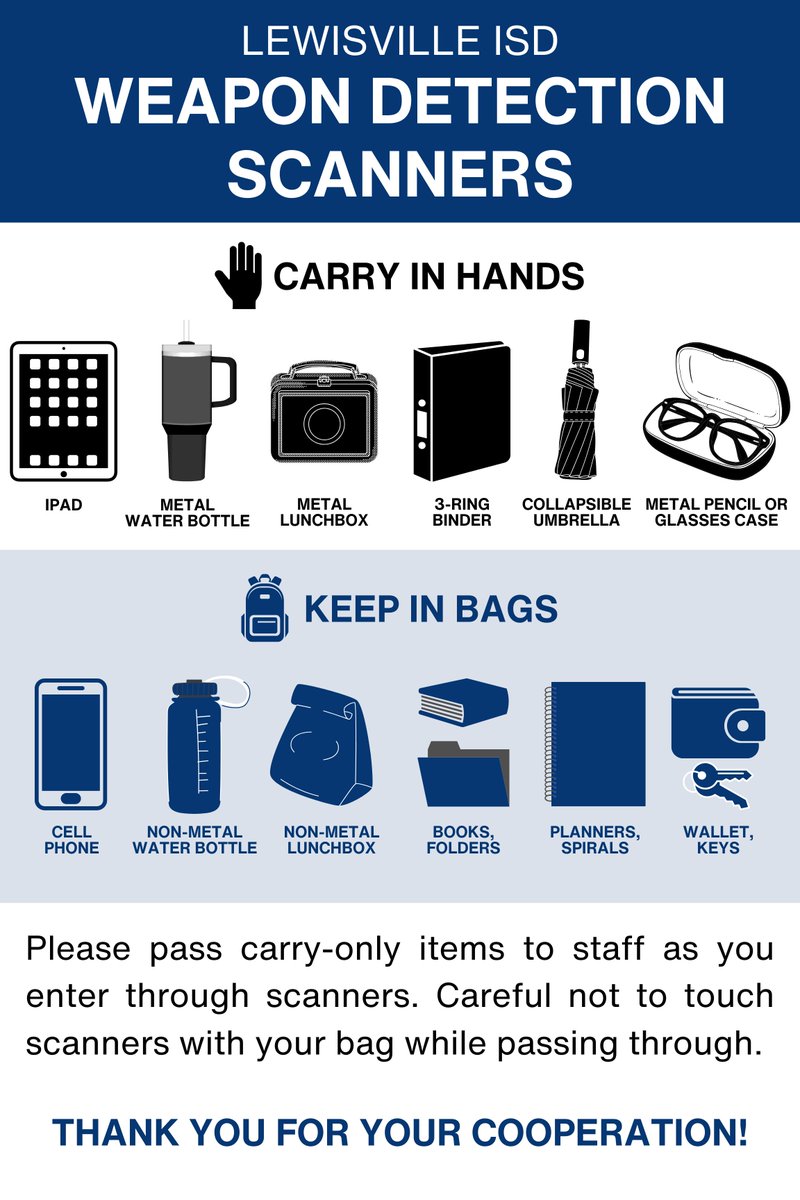 LEWISVILLE ISD
WEAPON DETECTION SCANNERS

CARRY IN HANDS

IPAD
METAL WATER BOTTLE
METAL LUNCHBOX
3-RING BINDER
COLLAPSIBLE UMBRELLA
METAL PENCIL OR GLASSES CASE

KEEP IN BAGS

CELL PHONE
NON-METAL WATER BOTTLE
NON-METAL LUNCHBOX
BOOKS, FOLDERS
PLANNERS, SPIRALS
WALLET, KEYS

Please pass carry-only items to staff as you enter through scanners. Careful not to touch scanners with your bag while passing through.

THANK YOU FOR YOUR COOPERATION!